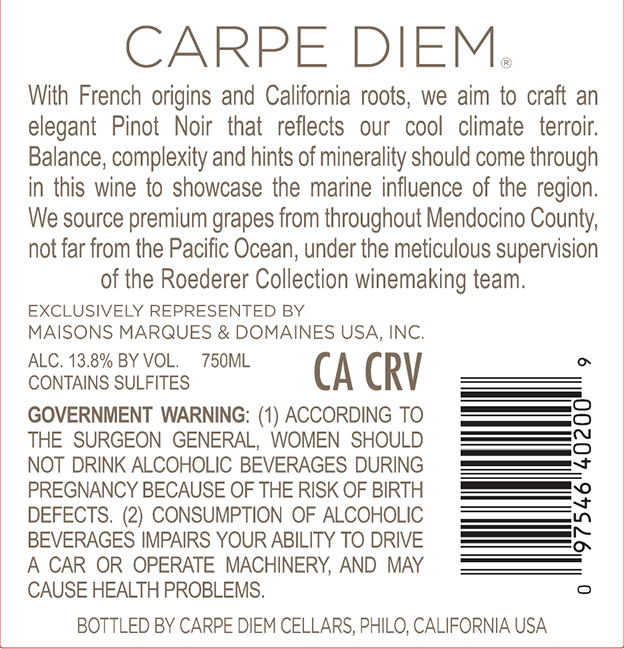 CARPE DIEM®

With French origins and California roots, we aim to craft an elegant Pinot Noir that reflects our cool climate terroir. Balance, complexity and hints of minerality should come through in this wine to showcase the marine influence of the region. We source premium grapes from throughout Mendocino County, not far from the Pacific Ocean, under the meticulous supervision of the Roederer Collection winemaking team.

EXCLUSIVELY REPRESENTED BY
MAISONS MARQUES & DOMAINES USA, INC.

ALC. 13.8% BY VOL. 750ML
CONTAINS SULFITES

CA CRV

GOVERNMENT WARNING: (1) ACCORDING TO THE SURGEON GENERAL, WOMEN SHOULD NOT DRINK ALCOHOLIC BEVERAGES DURING PREGNANCY BECAUSE OF THE RISK OF BIRTH DEFECTS. (2) CONSUMPTION OF ALCOHOLIC BEVERAGES IMPAIRS YOUR ABILITY TO DRIVE A CAR OR OPERATE MACHINERY, AND MAY CAUSE HEALTH PROBLEMS.

0 97546 40200 9

BOTTLED BY CARPE DIEM CELLARS, PHILO, CALIFORNIA USA